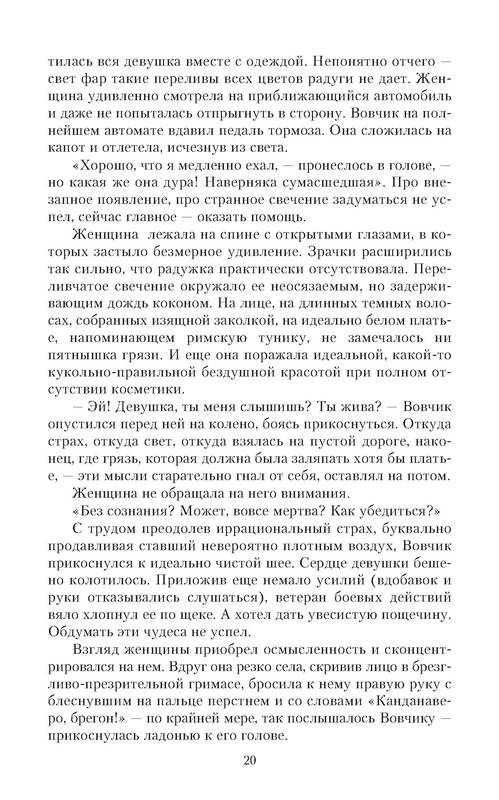 тилась вся девушка вместе с одеждой. Непонятно отчего — свет фар такие переливы всех цветов радуги не дает. Женщина удивленно смотрела на приближающийся автомобиль и даже не попыталась отпрыгнуть в сторону. Вовчик на полнейшем автомате вдавил педаль тормоза. Она сложилась на капот и отлетела, исчезнув из света.

«Хорошо, что я медленно ехал, — пронеслось в голове, — но какая же она дура! Наверняка сумасшедшая». Про внезапное появление, про странное свечение задуматься не успел, сейчас главное — оказать помощь.

Женщина лежала на спине с открытыми глазами, в которых застыло безмерное удивление. Зрачки расширились так сильно, что радужка практически отсутствовала. Переливчатое свечение окружало ее неосязаемым, но задерживающим дождь коконом. На лице, на длинных темных волосах, собранных изящной заколкой, на идеально белом платье, напоминающем римскую тунику, не замечалось ни пятнышка грязи. И еще она поражала идеальной, какой-то кукольно-правильной бездушной красотой при полном отсутствии косметики.

— Эй! Девушка, ты меня слышишь? Ты жива? — Вовчик опустился перед ней на колено, боясь прикоснуться. Откуда страх, откуда свет, откуда взялась на пустой дороге, наконец, где грязь, которая должна была заляпать хотя бы платье, — эти мысли старательно гнал от себя, оставлял на потом.

Женщина не обращала на него внимания.

«Без сознания? Может, вовсе мертва? Как убедиться?»

С трудом преодолев иррациональный страх, буквально продавливая ставший невероятно плотным воздух, Вовчик прикоснулся к идеально чистой шее. Сердце девушки бешено колотилось. Приложив еще немало усилий (вдобавок и руки отказывались слушаться), ветеран боевых действий вяло хлопнул по щеке. А хотел дать увесистую пощечину. Обдумать эти чудеса не успел.

Взгляд женщины приобрел осмысленность и сконцентрировался на нем. Вдруг она резко села, скривив лицо в брезгливо-презрительной гримасе, бросила к нему правую руку с блеснувшим на пальце перстнем и со словами «Канданаверо, брегон!» — по крайней мере, так послышалось Вовчику — прикоснулась ладонью к его голове.

20